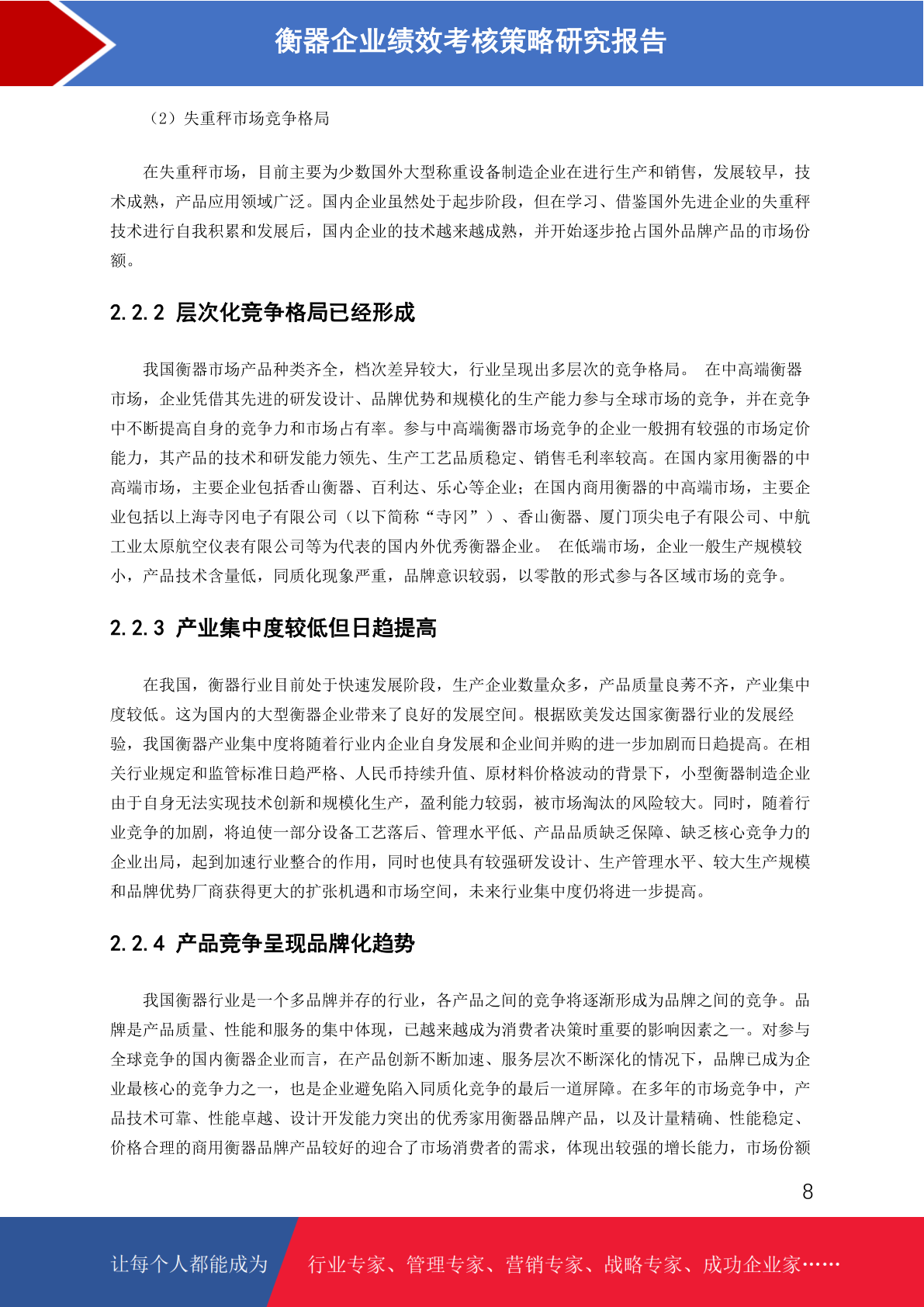 衡器企业绩效考核策略研究报告

（2）失重秤市场竞争格局

在失重秤市场，目前主要为少数国外大型称重设备制造企业在进行生产和销售，发展较早，技术成熟，产品应用领域广泛。国内企业虽然处于起步阶段，但在学习、借鉴国外先进企业的失重秤技术进行自我积累和发展后，国内企业的技术越来越成熟，并开始逐步抢占国外品牌产品的市场份额。

2.2.2 层次化竞争格局已经形成

我国衡器市场产品种类齐全，档次差异较大，行业呈现出多层次的竞争格局。 在中高端衡器市场，企业凭借其先进的研发设计、品牌优势和规模化的生产能力参与全球市场的竞争，并在竞争中不断提高自身的竞争力和市场占有率。参与中高端衡器市场竞争的企业一般拥有较强的市场定价能力，其产品的技术和研发能力领先、生产工艺品质稳定、销售毛利率较高。在国内家用衡器的中高端市场，主要企业包括香山衡器、百利达、乐心等企业；在国内商用衡器的中高端市场，主要企业包括以上海寺冈电子有限公司（以下简称“寺冈”）、香山衡器、厦门顶尖电子有限公司、中航工业太原航空仪表有限公司等为代表的国内外优秀衡器企业。 在低端市场，企业一般生产规模较小，产品技术含量低，同质化现象严重，品牌意识较弱，以零散的形式参与各区域市场的竞争。

2.2.3 产业集中度较低但日趋提高

在我国，衡器行业目前处于快速发展阶段，生产企业数量众多，产品质量良莠不齐，产业集中度较低。这为国内的大型衡器企业带来了良好的发展空间。根据欧美发达国家衡器行业的发展经验，我国衡器产业集中度将随着行业内企业自身发展和企业间并购的进一步加剧而日趋提高。在相关行业规定和监管标准日趋严格、人民币持续升值、原材料价格波动的背景下，小型衡器制造企业由于自身无法实现技术创新和规模化生产，盈利能力较弱，被市场淘汰的风险较大。同时，随着行业竞争的加剧，将迫使一部分设备工艺落后、管理水平低、产品品质缺乏保障、缺乏核心竞争力的企业出局，起到加速行业整合的作用，同时也使具有较强研发设计、生产管理水平、较大生产规模和品牌优势厂商获得更大的扩张机遇和市场空间，未来行业集中度仍将进一步提高。

2.2.4 产品竞争呈现品牌化趋势

我国衡器行业是一个多品牌并存的行业，各产品之间的竞争将逐渐形成为品牌之间的竞争。品牌是产品质量、性能和服务的集中体现，已越来越成为消费者决策时重要的影响因素之一。对参与全球竞争的国内衡器企业而言，在产品创新不断加速、服务层次不断深化的情况下，品牌已成为企业最核心的竞争力之一，也是企业避免陷入同质化竞争的最后一道屏障。在多年的市场竞争中，产品技术可靠、性能卓越、设计开发能力突出的优秀家用衡器品牌产品，以及计量精确、性能稳定、价格合理的商用衡器品牌产品较好的迎合了市场消费者的需求，体现出较强的增长能力，市场份额

8

让每个人都能成为 行业专家、管理专家、营销专家、战略专家、成功企业家……